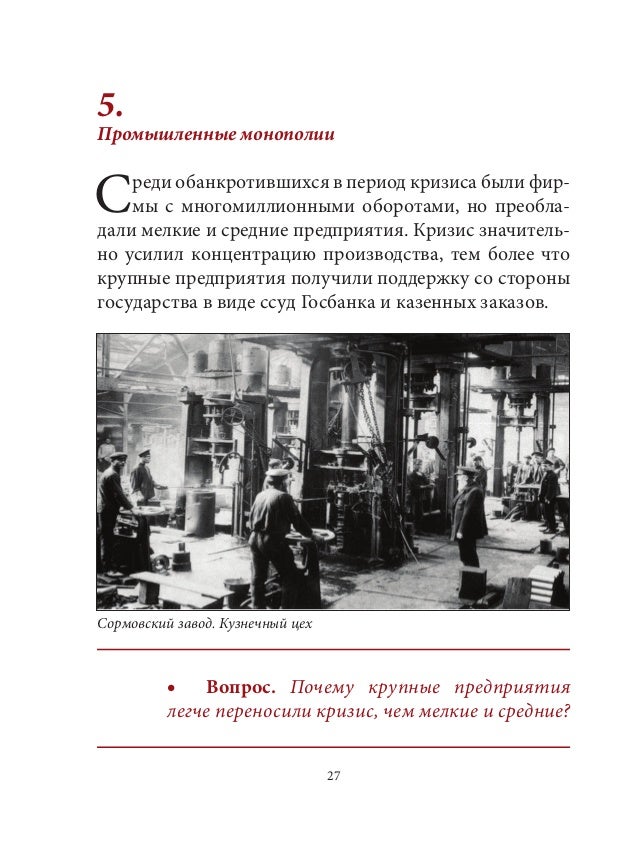 5.
Промышленные монополии

Среди обанкротившихся в период кризиса были фирмы с многомиллионными оборотами, но преобладали мелкие и средние предприятия. Кризис значительно усилил концентрацию производства, тем более что крупные предприятия получили поддержку со стороны государства в виде ссуд Госбанка и казенных заказов.

Сормовский завод. Кузнечный цех

• Вопрос. Почему крупные предприятия легче переносили кризис, чем мелкие и средние?

27